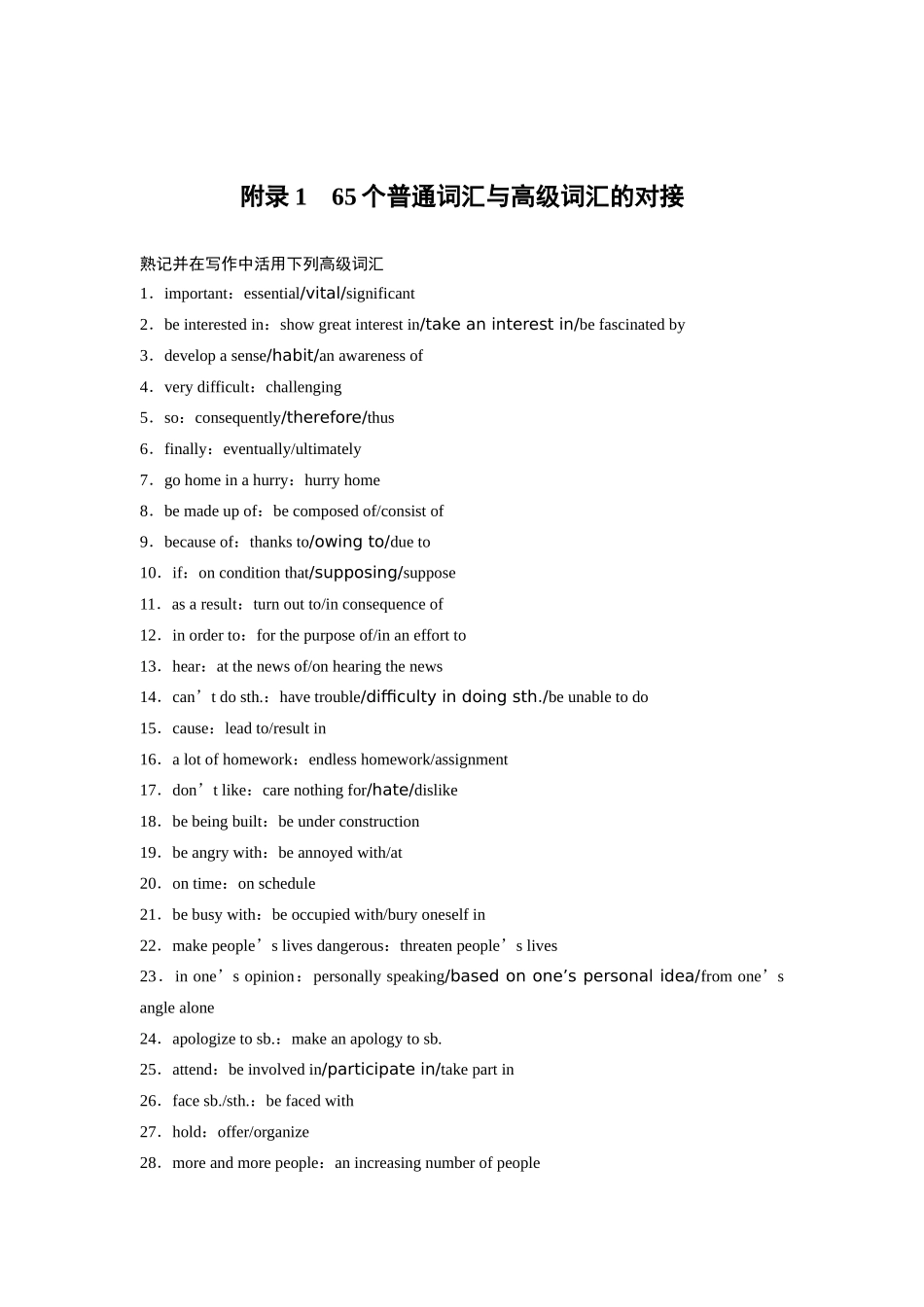 附录 1　65 个普通词汇与高级词汇的对接

熟记并在写作中活用下列高级词汇

1．important：essential/vital/significant

2．be interested in：show great interest in/take an interest in/be fascinated by

3．develop a sense/habit/an awareness of

4．very difficult：challenging

5．so：consequently/therefore/thus

6．finally：eventually/ultimately

7．go home in a hurry：hurry home

8．be made up of：be composed of/consist of

9．because of：thanks to/owing to/due to

10．if：on condition that/supposing/suppose

11．as a result：turn out to/in consequence of

12．in order to：for the purpose of/in an effort to

13．hear：at the news of/on hearing the news

14．can’t do sth.：have trouble/difficulty in doing sth./be unable to do

15．cause：lead to/result in

16．a lot of homework：endless homework/assignment

17．don’t like：care nothing for/hate/dislike

18．be being built：be under construction

19．be angry with：be annoyed with/at

20．on time：on schedule

21．be busy with：be occupied with/bury oneself in

22．make people’s lives dangerous：threaten people’s lives

23．in one’s opinion：personally speaking/based on one’s personal idea/from one’s angle alone

24．apologize to sb.：make an apology to sb.

25．attend：be involved in/participate in/take part in

26．face sb./sth.：be faced with

27．hold：offer/organize

28．more and more people：an increasing number of people